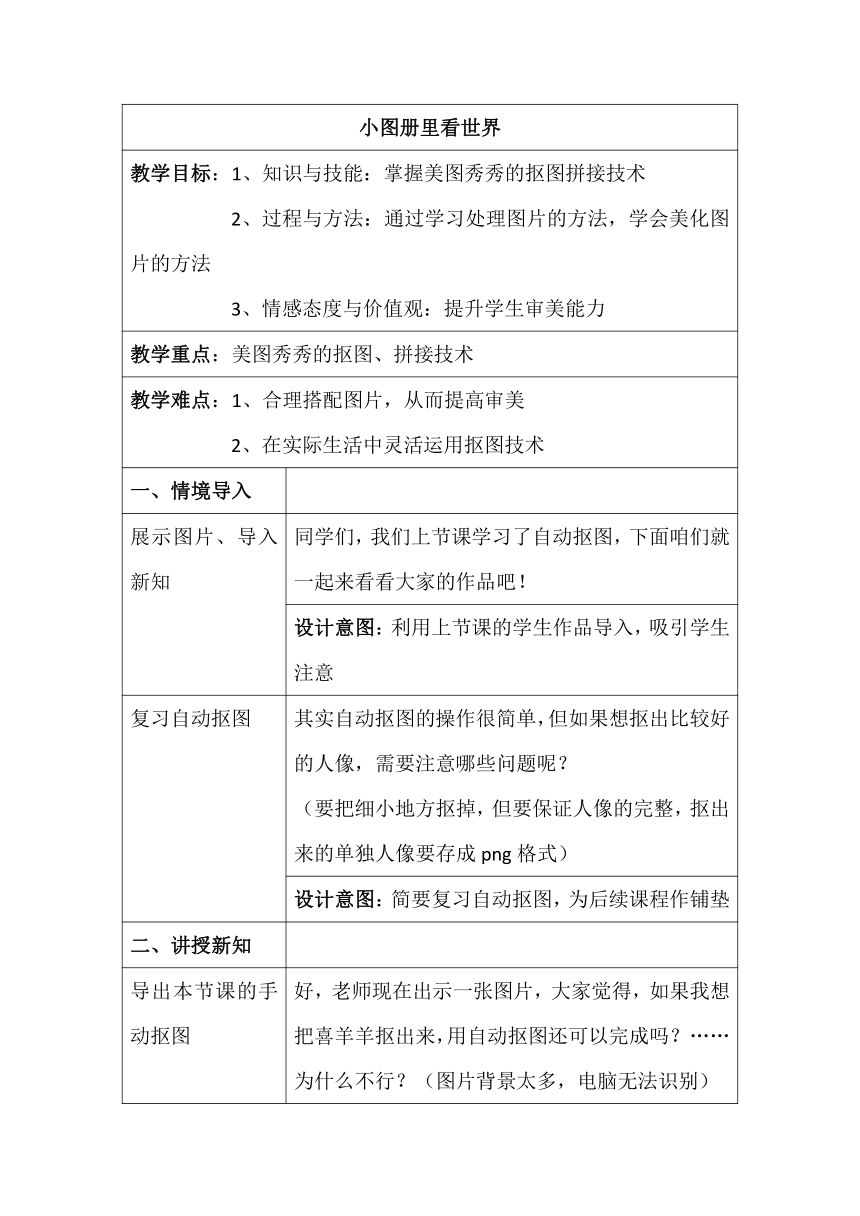 小图册里看世界

教学目标：1、知识与技能：掌握美图秀秀的抠图拼接技术
2、过程与方法：通过学习处理图片的方法，学会美化图片的方法
3、情感态度与价值观：提升学生审美能力

教学重点：美图秀秀的抠图、拼接技术

教学难点：1、合理搭配图片，从而提高审美
2、在实际生活中灵活运用抠图技术

| 一、情境导入 | |
|---|---|
| 展示图片、导入新知 | 同学们，我们上节课学习了自动抠图，下面咱们就一起来看看大家的作品吧！ |
| | 设计意图：利用上节课的学生作品导入，吸引学生注意 |
| 复习自动抠图 | 其实自动抠图的操作很简单，但如果想抠出比较好的人像，需要注意哪些问题呢？（要把细小地方抠掉，但要保证人像的完整，抠出来的单独人像要存成 png 格式） |
| | 设计意图：简要复习自动抠图，为后续课程作铺垫 |
| 二、讲授新知 | |
| 导出本节课的手动抠图 | 好，老师现在出示一张图片，大家觉得，如果我想把喜羊羊抠出来，用自动抠图还可以完成吗？……为什么不行？（图片背景太多，电脑无法识别） |